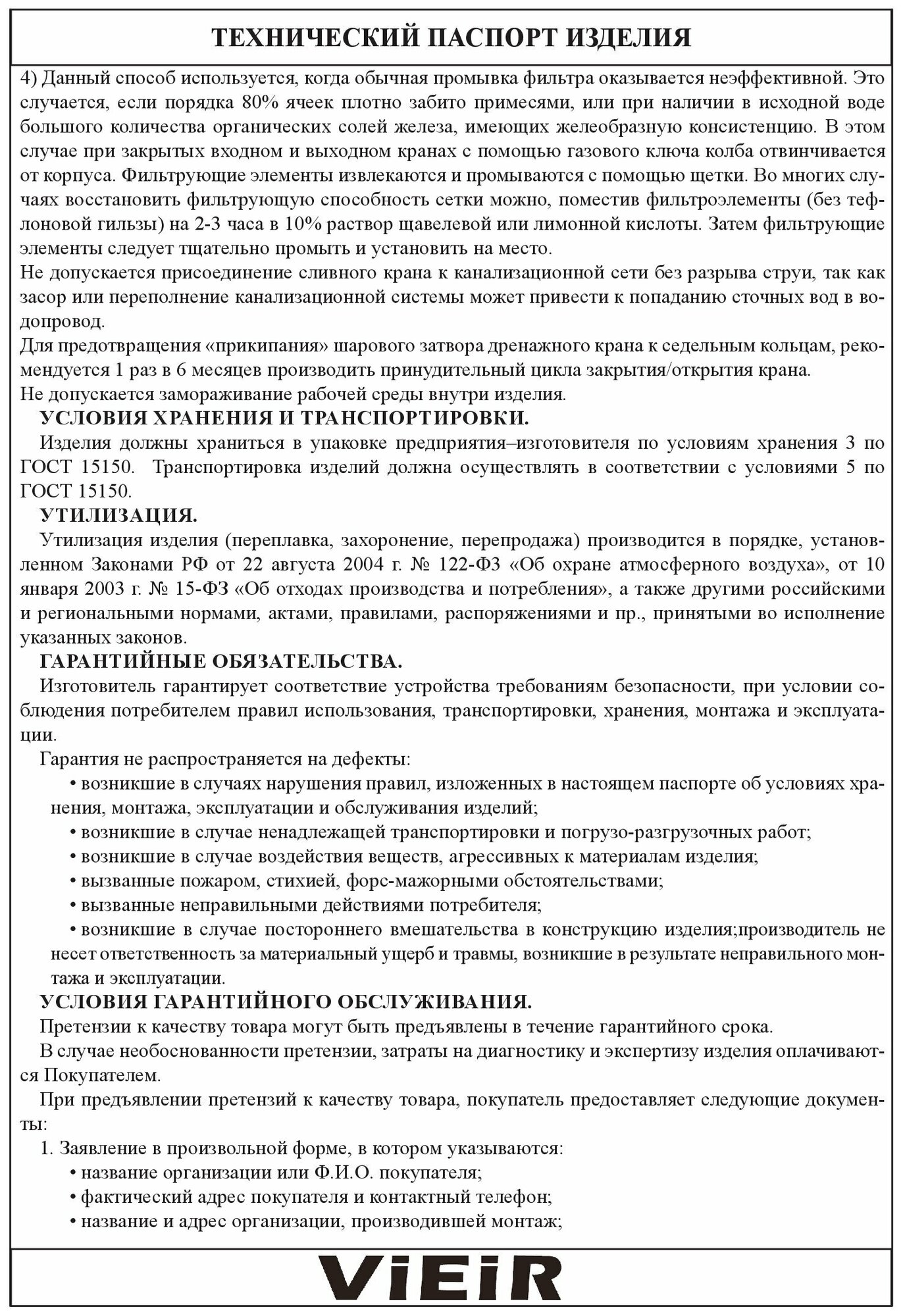 ТЕХНИЧЕСКИЙ ПАСПОРТ ИЗДЕЛИЯ

4) Данный способ используется, когда обычная промывка фильтра оказывается неэффективной. Это случается, если порядка 80% ячеек плотно забито примесями, или при наличии в исходной воде большого количества органических солей железа, имеющих желеобразную консистенцию. В этом случае при закрытых входном и выходном кранах с помощью газового ключа колба отвинчивается от корпуса. Фильтрующие элементы извлекаются и промываются с помощью щетки. Во многих случаях восстановить фильтрующую способность сетки можно, поместив фильтроэлементы (без тефлоновой гильзы) на 2-3 часа в 10% раствор щавелевой или лимонной кислоты. Затем фильтрующие элементы следует тщательно промыть и установить на место.
Не допускается присоединение сливного крана к канализационной сети без разрыва струи, так как засор или переполнение канализационной системы может привести к попаданию сточных вод в водопровод.
Для предотвращения «прикипания» шарового затвора дренажного крана к седельным кольцам, рекомендуется 1 раз в 6 месяцев производить принудительный цикла закрытия/открытия крана.
Не допускается замораживание рабочей среды внутри изделия.

УСЛОВИЯ ХРАНЕНИЯ И ТРАНСПОРТИРОВКИ.

Изделия должны храниться в упаковке предприятия–изготовителя по условиям хранения 3 по ГОСТ 15150. Транспортировка изделий должна осуществлять в соответствии с условиями 5 по ГОСТ 15150.

УТИЛИЗАЦИЯ.

Утилизация изделия (переплавка, захоронение, перепродажа) производится в порядке, установленном Законами РФ от 22 августа 2004 г. № 122-ФЗ «Об охране атмосферного воздуха», от 10 января 2003 г. № 15-ФЗ «Об отходах производства и потребления», а также другими российскими и региональными нормами, актами, правилами, распоряжениями и пр., принятыми во исполнение указанных законов.

ГАРАНТИЙНЫЕ ОБЯЗАТЕЛЬСТВА.

Изготовитель гарантирует соответствие устройства требованиям безопасности, при условии соблюдения потребителем правил использования, транспортировки, хранения, монтажа и эксплуатации.

Гарантия не распространяется на дефекты:

• возникшие в случаях нарушения правил, изложенных в настоящем паспорте об условиях хранения, монтажа, эксплуатации и обслуживания изделий;
• возникшие в случае ненадлежащей транспортировки и погрузо-разгрузочных работ;
• возникшие в случае воздействия веществ, агрессивных к материалам изделия;
• вызванные пожаром, стихией, форс-мажорными обстоятельствами;
• вызванные неправильными действиями потребителя;
• возникшие в случае постороннего вмешательства в конструкцию изделия;производитель не несет ответственность за материальный ущерб и травмы, возникшие в результате неправильного монтажа и эксплуатации.

УСЛОВИЯ ГАРАНТИЙНОГО ОБСЛУЖИВАНИЯ.

Претензии к качеству товара могут быть предъявлены в течение гарантийного срока.

В случае необоснованности претензии, затраты на диагностику и экспертизу изделия оплачиваются Покупателем.

При предъявлении претензий к качеству товара, покупатель предоставляет следующие документы:

1. Заявление в произвольной форме, в котором указываются:
• название организации или Ф.И.О. покупателя;
• фактический адрес покупателя и контактный телефон;
• название и адрес организации, производившей монтаж;

ViEiR